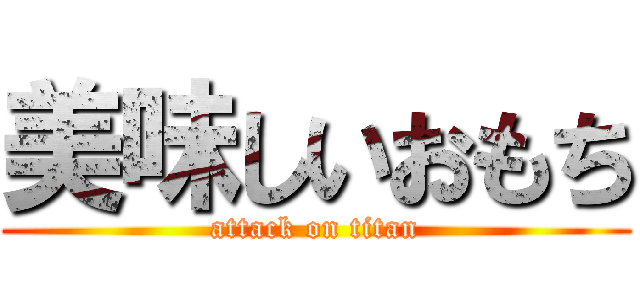 美味しいおもち

attack on titan